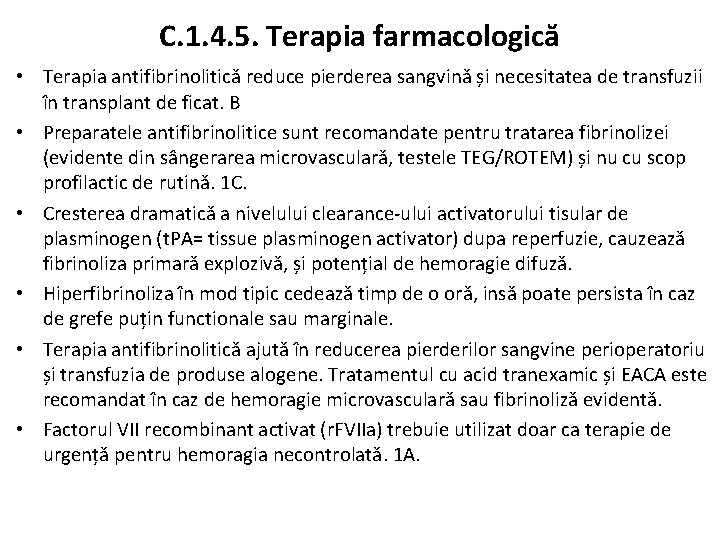 C.1.4.5. Terapia farmacologică

• Terapia antifibrinolitică reduce pierderea sangvină și necesitatea de transfuzii în transplant de ficat. B

• Preparatele antifibrinolitice sunt recomandate pentru tratarea fibrinolizei (evidente din sângerarea microvasculară, testele TEG/ROTEM) și nu cu scop profilactic de rutină. 1C.

• Cresterea dramatică a nivelului clearance-ului activatorului tisular de plasminogen (tPA= tissue plasminogen activator) dupa reperfuzie, cauzează fibrinoliza primară explozivă, și potențial de hemoragie difuză.

• Hiperfibrinoliza în mod tipic cedează timp de o oră, insă poate persista în caz de grefe puțin functionale sau marginale.

• Terapia antifibrinolitică ajută în reducerea pierderilor sangvine perioperatoriu și transfuzia de produse alogene. Tratamentul cu acid tranexamic și EACA este recomandat în caz de hemoragie microvasculară sau fibrinoliză evidentă.

• Factorul VII recombinant activat (rFVIIa) trebuie utilizat doar ca terapie de urgență pentru hemoragia necontrolată. 1A.